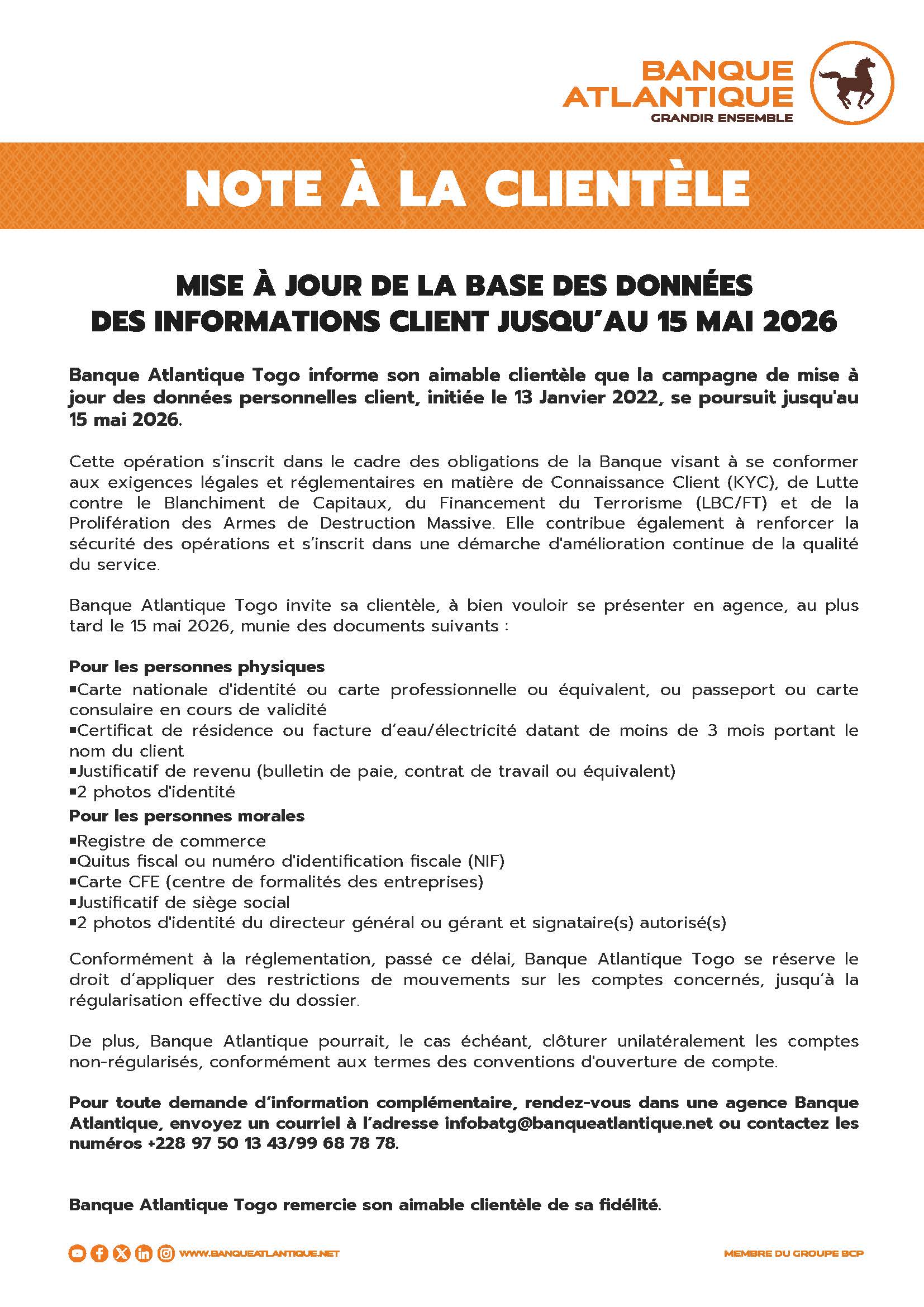 BANQUE ATLANTIQUE
GRANDIR ENSEMBLE

NOTE À LA CLIENTÈLE

MISE À JOUR DE LA BASE DES DONNÉES DES INFORMATIONS CLIENT JUSQU'AU 15 MAI 2026

Banque Atlantique Togo informe son aimable clientèle que la campagne de mise à jour des données personnelles client, initiée le 13 Janvier 2022, se poursuit jusqu'au 15 mai 2026.

Cette opération s'inscrit dans le cadre des obligations de la Banque visant à se conformer aux exigences légales et réglementaires en matière de Connaissance Client (KYC), de Lutte contre le Blanchiment de Capitaux, du Financement du Terrorisme (LBC/FT) et de la Prolifération des Armes de Destruction Massive. Elle contribue également à renforcer la sécurité des opérations et s'inscrit dans une démarche d'amélioration continue de la qualité du service.

Banque Atlantique Togo invite sa clientèle, à bien vouloir se présenter en agence, au plus tard le 15 mai 2026, munie des documents suivants :

Pour les personnes physiques
▪Carte nationale d'identité ou carte professionnelle ou équivalent, ou passeport ou carte consulaire en cours de validité
▪Certificat de résidence ou facture d'eau/électricité datant de moins de 3 mois portant le nom du client
▪Justificatif de revenu (bulletin de paie, contrat de travail ou équivalent)
▪2 photos d'identité
Pour les personnes morales
▪Registre de commerce
▪Quitus fiscal ou numéro d'identification fiscale (NIF)
▪Carte CFE (centre de formalités des entreprises)
▪Justificatif de siège social
▪2 photos d'identité du directeur général ou gérant et signataire(s) autorisé(s)

Conformément à la réglementation, passé ce délai, Banque Atlantique Togo se réserve le droit d'appliquer des restrictions de mouvements sur les comptes concernés, jusqu'à la régularisation effective du dossier.

De plus, Banque Atlantique pourrait, le cas échéant, clôturer unilatéralement les comptes non-régularisés, conformément aux termes des conventions d'ouverture de compte.

Pour toute demande d'information complémentaire, rendez-vous dans une agence Banque Atlantique, envoyez un courriel à l'adresse infobatg@banqueatlantique.net ou contactez les numéros +228 97 50 13 43/99 68 78 78.

Banque Atlantique Togo remercie son aimable clientèle de sa fidélité.

WWW.BANQUEATLANTIQUE.NET
MEMBRE DU GROUPE BCP